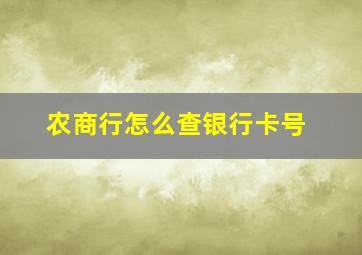 农商行怎么查银行卡号